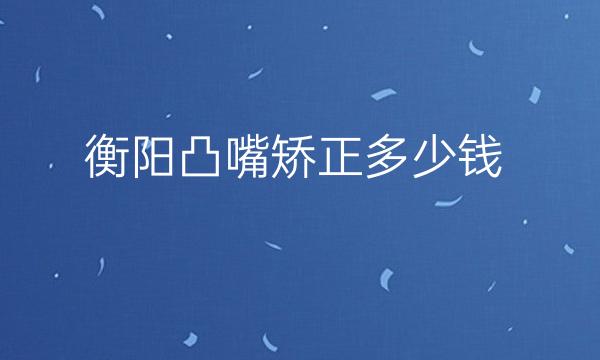 衡阳凸嘴矫正多少钱